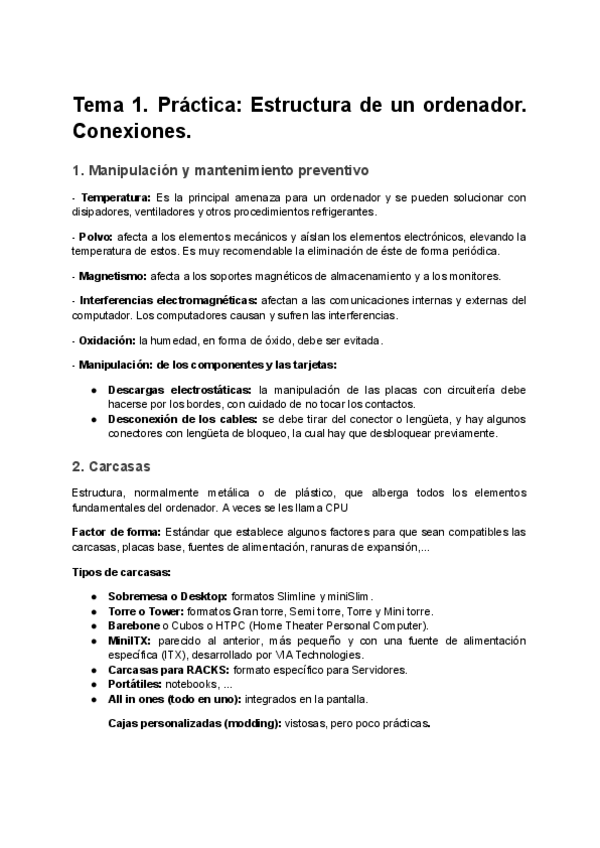 Tema 1. Práctica: Estructura de un ordenador. Conexiones.

1. Manipulación y mantenimiento preventivo

- Temperatura: Es la principal amenaza para un ordenador y se pueden solucionar con disipadores, ventiladores y otros procedimientos refrigerantes.

- Polvo: afecta a los elementos mecánicos y aíslan los elementos electrónicos, elevando la temperatura de estos. Es muy recomendable la eliminación de éste de forma periódica.

- Magnetismo: afecta a los soportes magnéticos de almacenamiento y a los monitores.

- Interferencias electromagnéticas: afectan a las comunicaciones internas y externas del computador. Los computadores causan y sufren las interferencias.

- Oxidación: la humedad, en forma de óxido, debe ser evitada.

- Manipulación: de los componentes y las tarjetas:

● Descargas electrostáticas: la manipulación de las placas con circuitería debe hacerse por los bordes, con cuidado de no tocar los contactos.
● Desconexión de los cables: se debe tirar del conector o lengüeta, y hay algunos conectores con lengüeta de bloqueo, la cual hay que desbloquear previamente.

2. Carcasas

Estructura, normalmente metálica o de plástico, que alberga todos los elementos fundamentales del ordenador. A veces se les llama CPU

Factor de forma: Estándar que establece algunos factores para que sean compatibles las carcasas, placas base, fuentes de alimentación, ranuras de expansión,...

Tipos de carcasas:

● Sobremesa o Desktop: formatos Slimline y miniSlim.
● Torre o Tower: formatos Gran torre, Semi torre, Torre y Mini torre.
● Barebone o Cubos o HTPC (Home Theater Personal Computer).
● MiniITX: parecido al anterior, más pequeño y con una fuente de alimentación específica (ITX), desarrollado por VIA Technologies.
● Carcasas para RACKS: formato específico para Servidores.
● Portátiles: notebooks, ...
● All in ones (todo en uno): integrados en la pantalla.

Cajas personalizadas (modding): vistosas, pero poco prácticas.